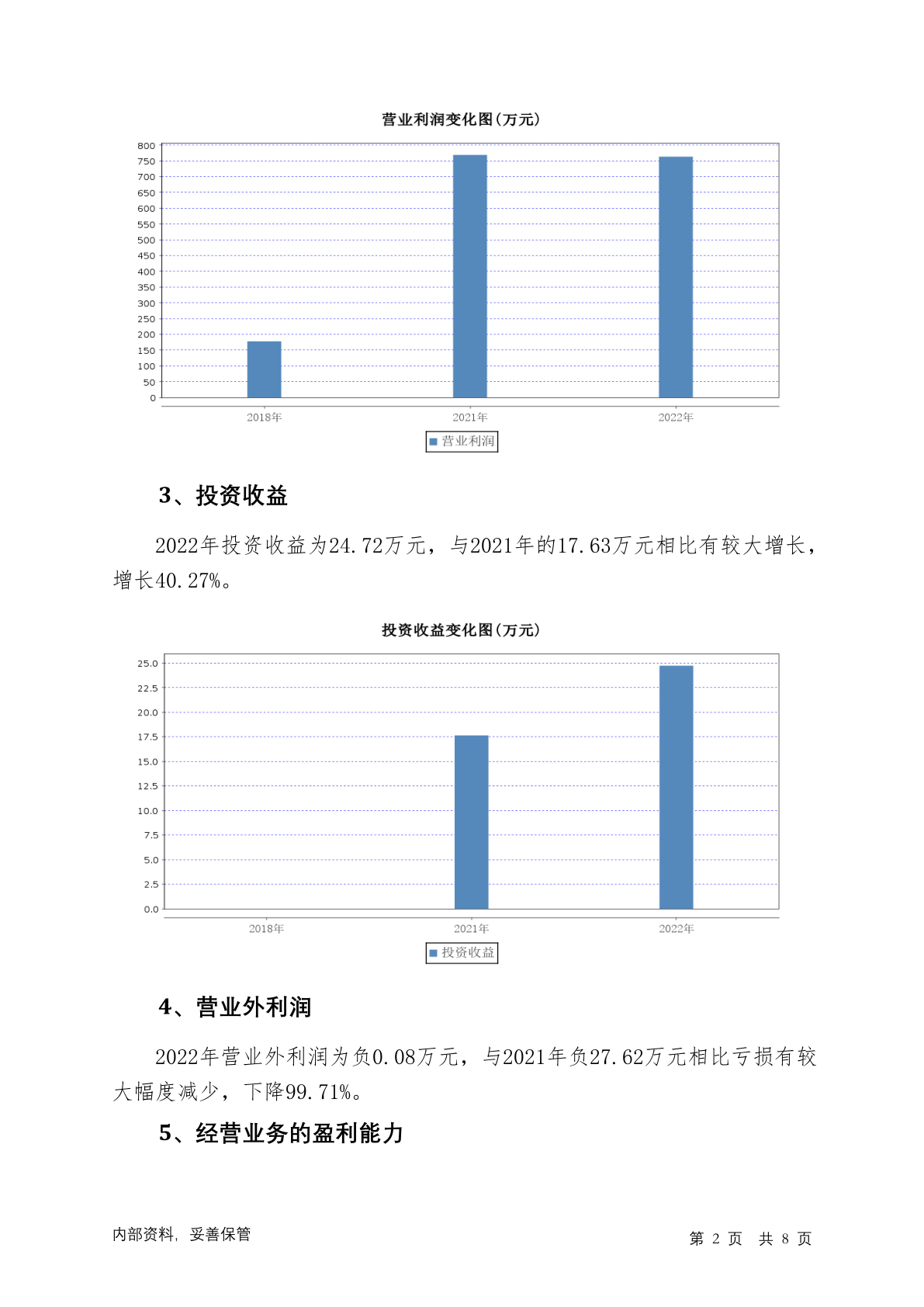 营业利润变化图(万元)

800
750
700
650
600
550
500
450
400
350
300
250
200
150
100
50
0

2018年 2021年 2022年

营业利润

3、投资收益

2022年投资收益为24.72万元，与2021年的17.63万元相比有较大增长，增长40.27%。

投资收益变化图(万元)

25.0
22.5
20.0
17.5
15.0
12.5
10.0
7.5
5.0
2.5
0.0

2018年 2021年 2022年

投资收益

4、营业外利润

2022年营业外利润为负0.08万元，与2021年负27.62万元相比亏损有较大幅度减少，下降99.71%。

5、经营业务的盈利能力

内部资料，妥善保管

第 2 页 共 8 页